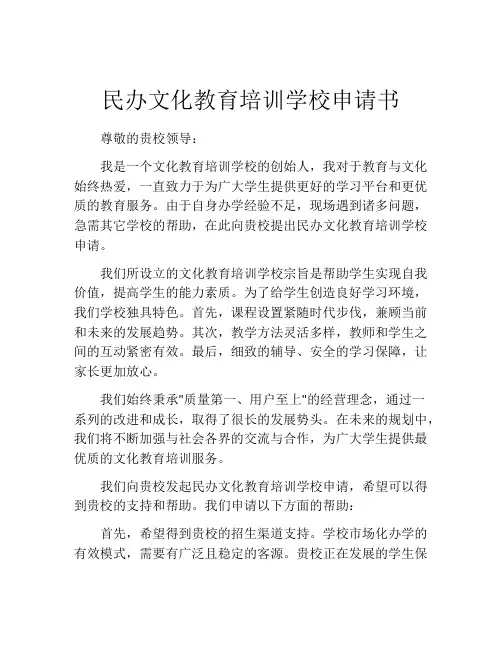 民办文化教育培训学校申请书

尊敬的贵校领导：

我是一个文化教育培训学校的创始人，我对于教育与文化始终热爱，一直致力于为广大学生提供更好的学习平台和更优质的教育服务。由于自身办学经验不足，现场遇到诸多问题，急需其它学校的帮助，在此向贵校提出民办文化教育培训学校申请。

我们所设立的文化教育培训学校宗旨是帮助学生实现自我价值，提高学生的能力素质。为了给学生创造良好学习环境，我们学校独具特色。首先，课程设置紧随时代步伐，兼顾当前和未来的发展趋势。其次，教学方法灵活多样，教师和学生之间的互动紧密有效。最后，细致的辅导、安全的学习保障，让家长更加放心。

我们始终秉承"质量第一、用户至上"的经营理念，通过一系列的改进和成长，取得了很长的发展势头。在未来的规划中，我们将不断加强与社会各界的交流与合作，为广大学生提供最优质的文化教育培训服务。

我们向贵校发起民办文化教育培训学校申请，希望可以得到贵校的支持和帮助。我们申请以下方面的帮助：

首先，希望得到贵校的招生渠道支持。学校市场化办学的有效模式，需要有广泛且稳定的客源。贵校正在发展的学生保